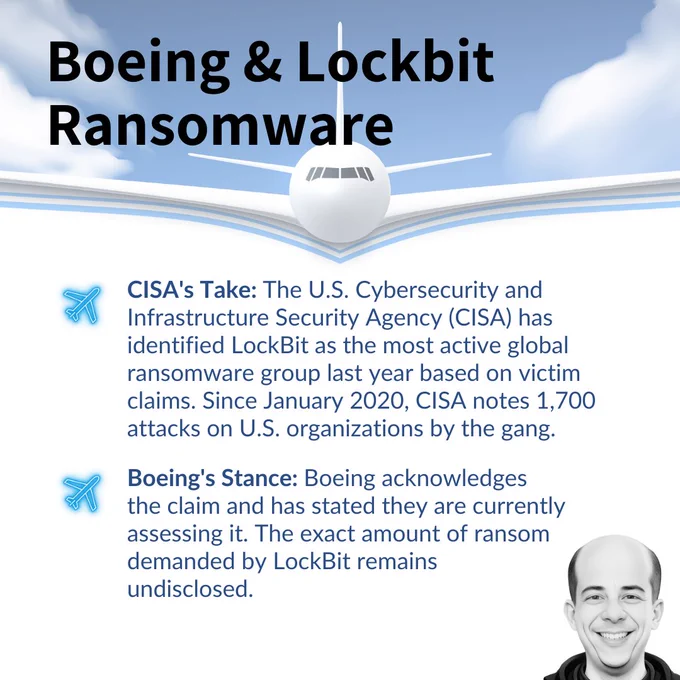 Boeing & Lockbit Ransomware

CISA's Take: The U.S. Cybersecurity and Infrastructure Security Agency (CISA) has identified LockBit as the most active global ransomware group last year based on victim claims. Since January 2020, CISA notes 1,700 attacks on U.S. organizations by the gang.

Boeing's Stance: Boeing acknowledges the claim and has stated they are currently assessing it. The exact amount of ransom demanded by LockBit remains undisclosed.